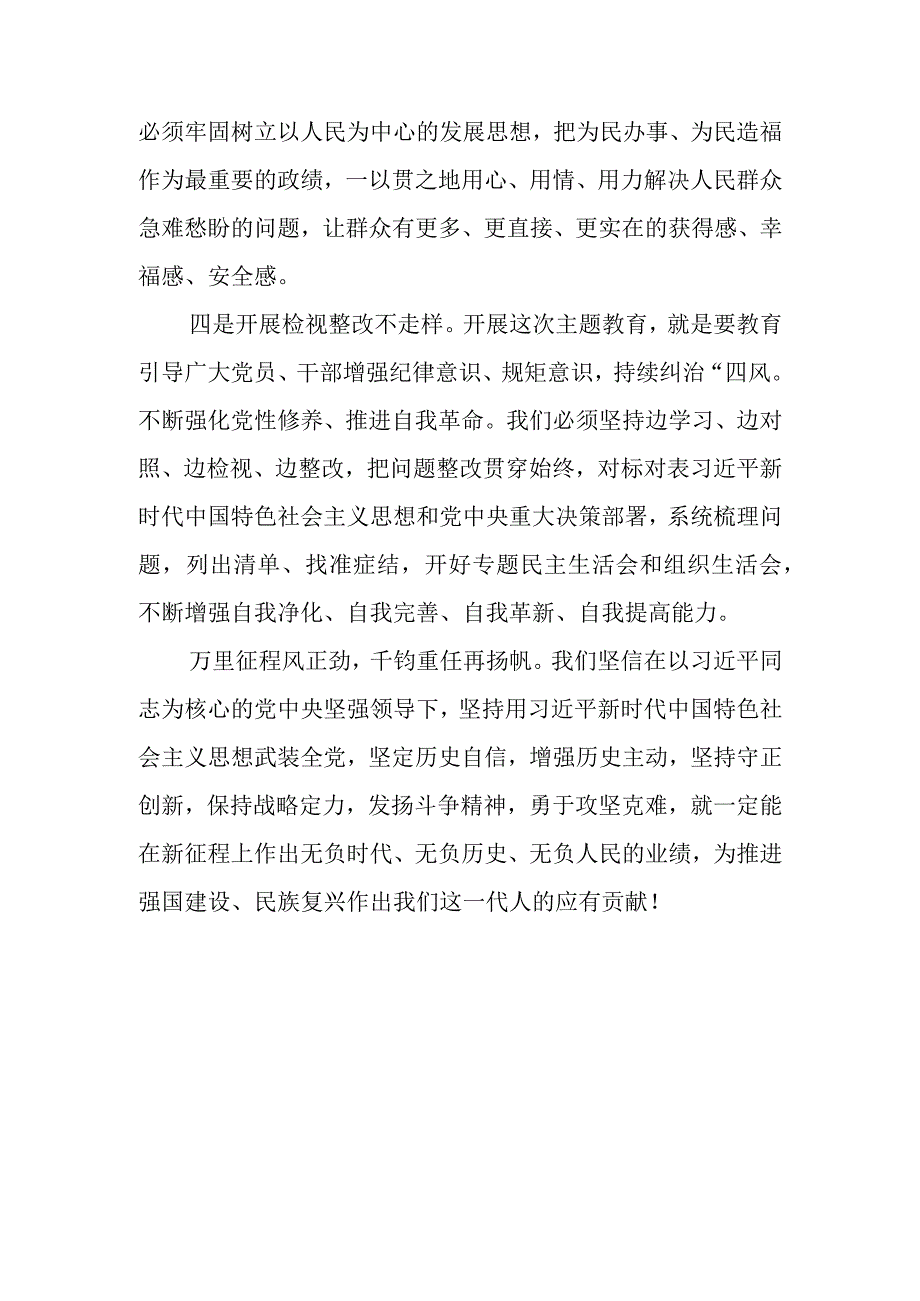 必须牢固树立以人民为中心的发展思想，把为民办事、为民造福作为最重要的政绩，一以贯之地用心、用情、用力解决人民群众急难愁盼的问题，让群众有更多、更直接、更实在的获得感、幸福感、安全感。

四是开展检视整改不走样。开展这次主题教育，就是要教育引导广大党员、干部增强纪律意识、规矩意识，持续纠治“四风。不断强化党性修养、推进自我革命。我们必须坚持边学习、边对照、边检视、边整改，把问题整改贯穿始终，对标对表习近平新时代中国特色社会主义思想和党中央重大决策部署，系统梳理问题，列出清单、找准症结，开好专题民主生活会和组织生活会，不断增强自我净化、自我完善、自我革新、自我提高能力。

万里征程风正劲，千钧重任再扬帆。我们坚信在以习近平同志为核心的党中央坚强领导下，坚持用习近平新时代中国特色社会主义思想武装全党，坚定历史自信，增强历史主动，坚持守正创新，保持战略定力，发扬斗争精神，勇于攻坚克难，就一定能在新征程上作出无负时代、无负历史、无负人民的业绩，为推进强国建设、民族复兴作出我们这一代人的应有贡献！